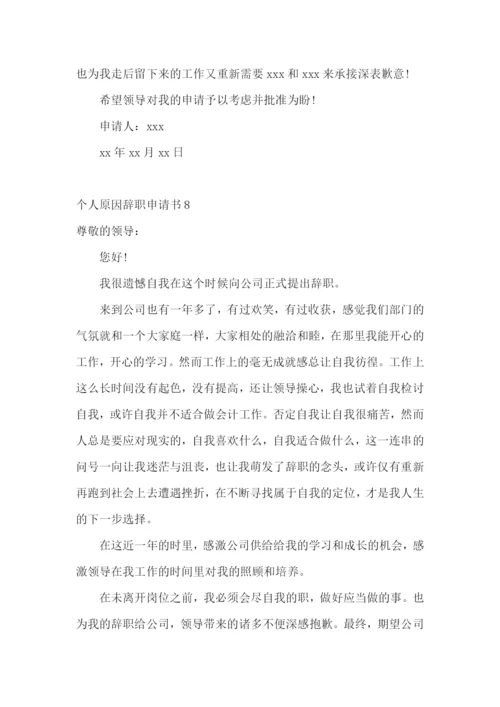 也为我走后留下来的工作又重新需要 xxx 和 xxx 来承接深表歉意！

希望领导对我的申请予以考虑并批准为盼！

申请人：xxx

xx 年 xx 月 xx 日

个人原因辞职申请书 8

尊敬的领导：

您好！

我很遗憾自我在这个时候向公司正式提出辞职。

来到公司也有一年多了，有过欢笑，有过收获，感觉我们部门的气氛就和一个大家庭一样，大家相处的融洽和睦，在那里我能开心的工作，开心的学习。然而工作上的毫无成就感总让自我彷徨。工作上这么长时间没有起色，没有提高，还让领导操心，我也试着自我检讨自我，或许自我并不适合做会计工作。否定自我让自我很痛苦，然而人总是要应对现实的，自我喜欢什么，自我适合做什么，这一连串的问号一向让我迷茫与沮丧，也让我萌发了辞职的念头，或许仅有重新再跑到社会上去遭遇挫折，在不断寻找属于自我的定位，才是我人生的下一步选择。

在这近一年的时里，感激公司供给给我的学习和成长的机会，感激领导在我工作的时间里对我的照顾和培养。

在未离开岗位之前，我必须会尽自我的职，做好应当做的事。也为我的辞职给公司，领导带来的诸多不便深感抱歉。最终，期望公司